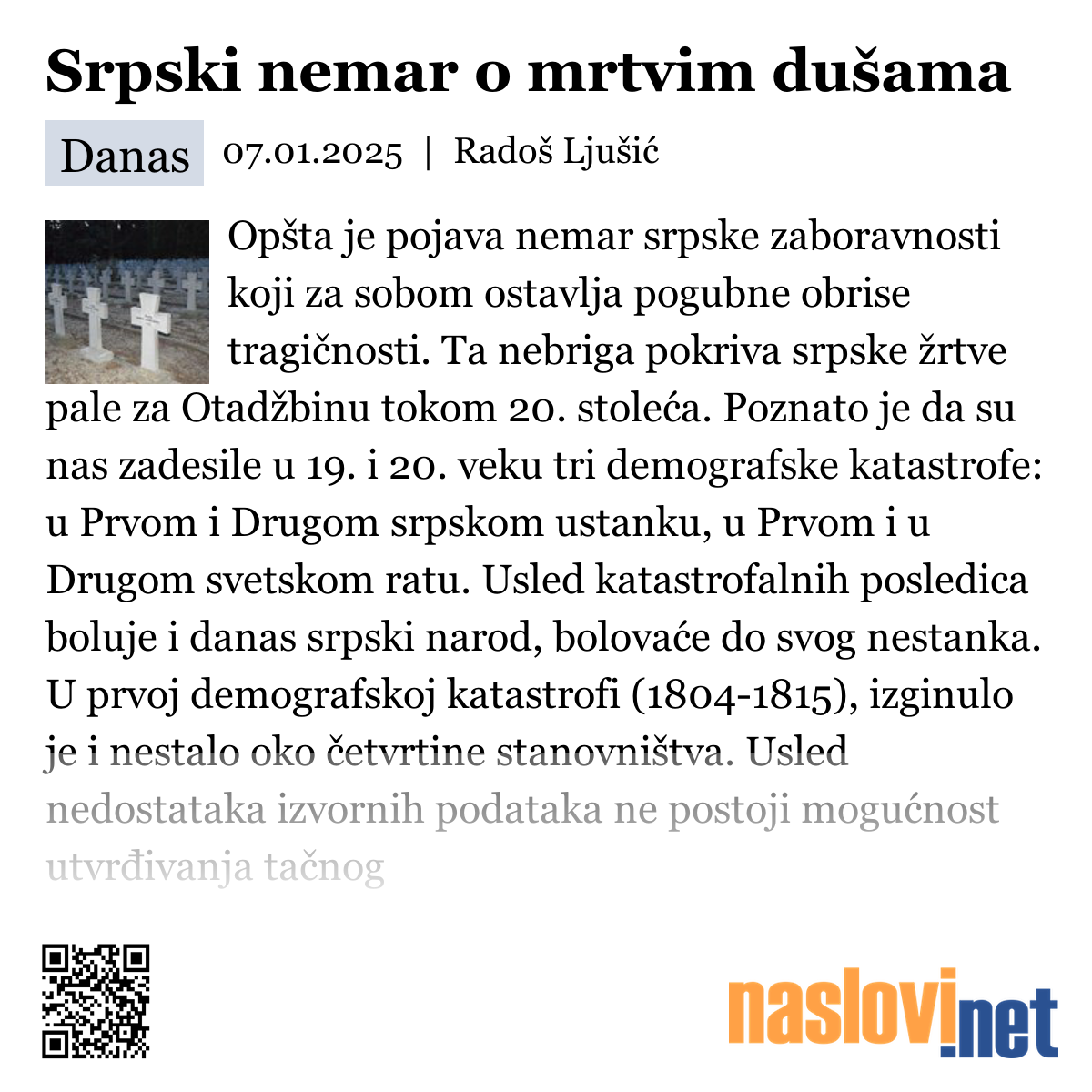 Srpski nemar o mrtvim dušama

Danas 07.01.2025 | Radoš Ljušić

Opšta je pojava nemar srpske zaboravnosti koji za sobom ostavlja pogubne obrise tragičnosti. Ta nebriga pokriva srpske žrtve pale za Otadžbinu tokom 20. stoleća. Poznato je da su nas zadesile u 19. i 20. veku tri demografske katastrofe: u Prvom i Drugom srpskom ustanku, u Prvom i u Drugom svetskom ratu. Usled katastrofalnih posledica boluje i danas srpski narod, bolovaće do svog nestanka. U prvoj demografskoj katastrofi (1804-1815), izginulo je i nestalo oko četvrtine stanovništva. Usled nedostataka izvornih podataka ne postoji mogućnost utvrđivanja tačnog

naslovi.net